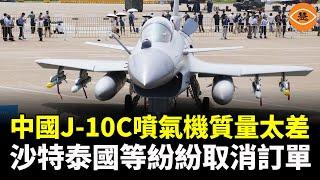 中國J-10C噴氣機質量太差
沙特泰國等紛紛取消訂單